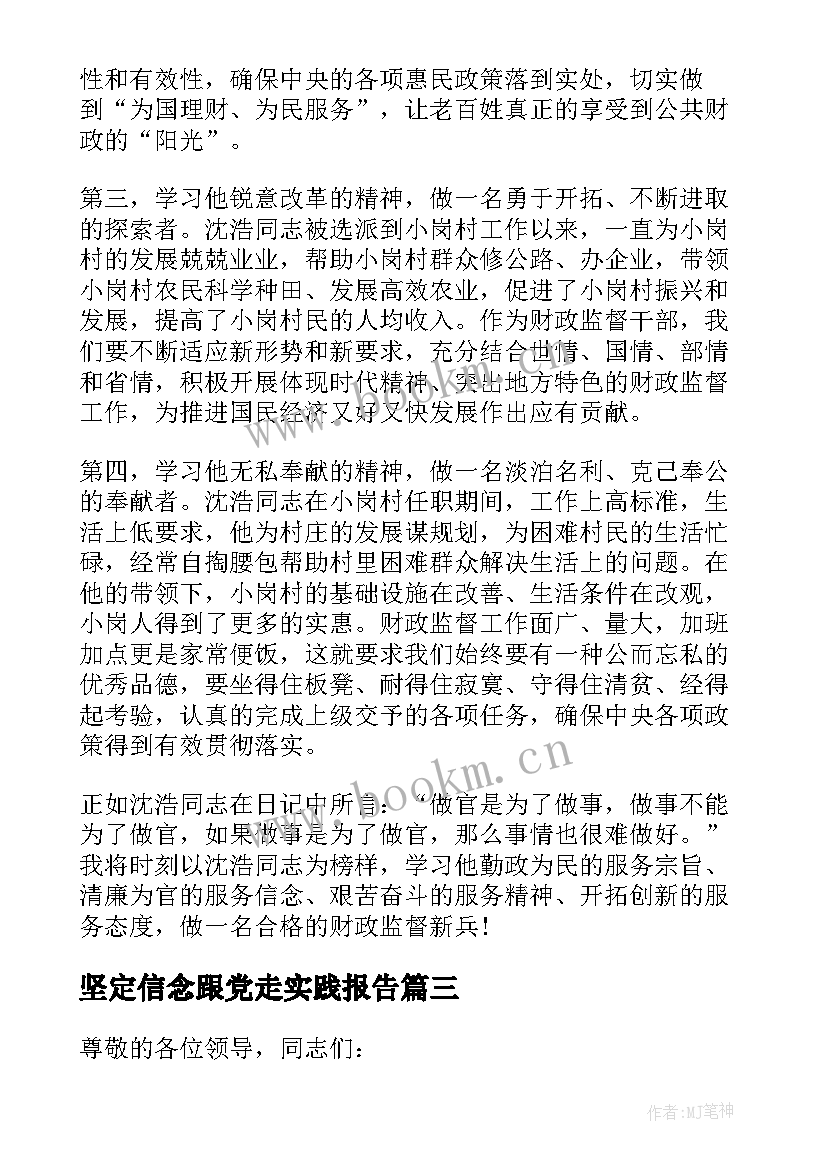 性和有效性，确保中央的各项惠民政策落到实处，切实做到“为国理财、为民服务”，让老百姓真正的享受到公共财政的“阳光”。

第三，学习他锐意改革的精神，做一名勇于开拓、不断进取的探索者。沈浩同志被选派到小岗村工作以来，一直为小岗村的发展兢兢业业，帮助小岗村群众修公路、办企业，带领小岗村农民科学种田、发展高效农业，促进了小岗村振兴和发展，提高了小岗村民的人均收入。作为财政监督干部，我们要不断适应新形势和新要求，充分结合世情、国情、部情和省情，积极开展体现时代精神、突出地方特色的财政监督工作，为推进国民经济又好又快发展作出应有贡献。

第四，学习他无私奉献的精神，做一名淡泊名利、克己奉公的奉献者。沈浩同志在小岗村任职期间，工作上高标准，生活上低要求，他为村庄的发展谋规划，为困难村民的生活忙碌，经常自掏腰包帮助村里困难群众解决生活上的问题。在他的带领下，小岗村的基础设施在改善、生活条件在改观，小岗人得到了更多的实惠。财政监督工作面广、量大，加班加点更是家常便饭，这就要求我们始终要有一种公而忘私的优秀品德，要坐得住板凳、耐得住寂寞、守得住清贫、经得起考验，认真的完成上级交予的各项任务，确保中央各项政策得到有效贯彻落实。

正如沈浩同志在日记中所言：“做官是为了做事，做事不能为了做官，如果做事是为了做官，那么事情也很难做好。”我将时刻以沈浩同志为榜样，学习他勤政为民的服务宗旨、清廉为官的服务信念、艰苦奋斗的服务精神、开拓创新的服务态度，做一名合格的财政监督新兵！

www.bookm.cn

坚定信念跟党走实践报告篇三

尊敬的各位领导，同志们：

作者:MJ笔神